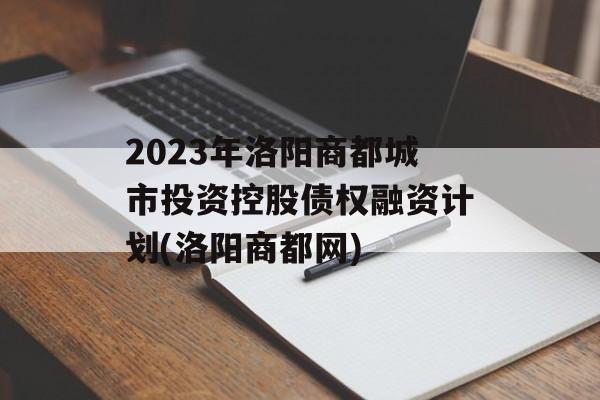 2023年洛阳商都城市投资控股债权融资计划(洛阳商都网)